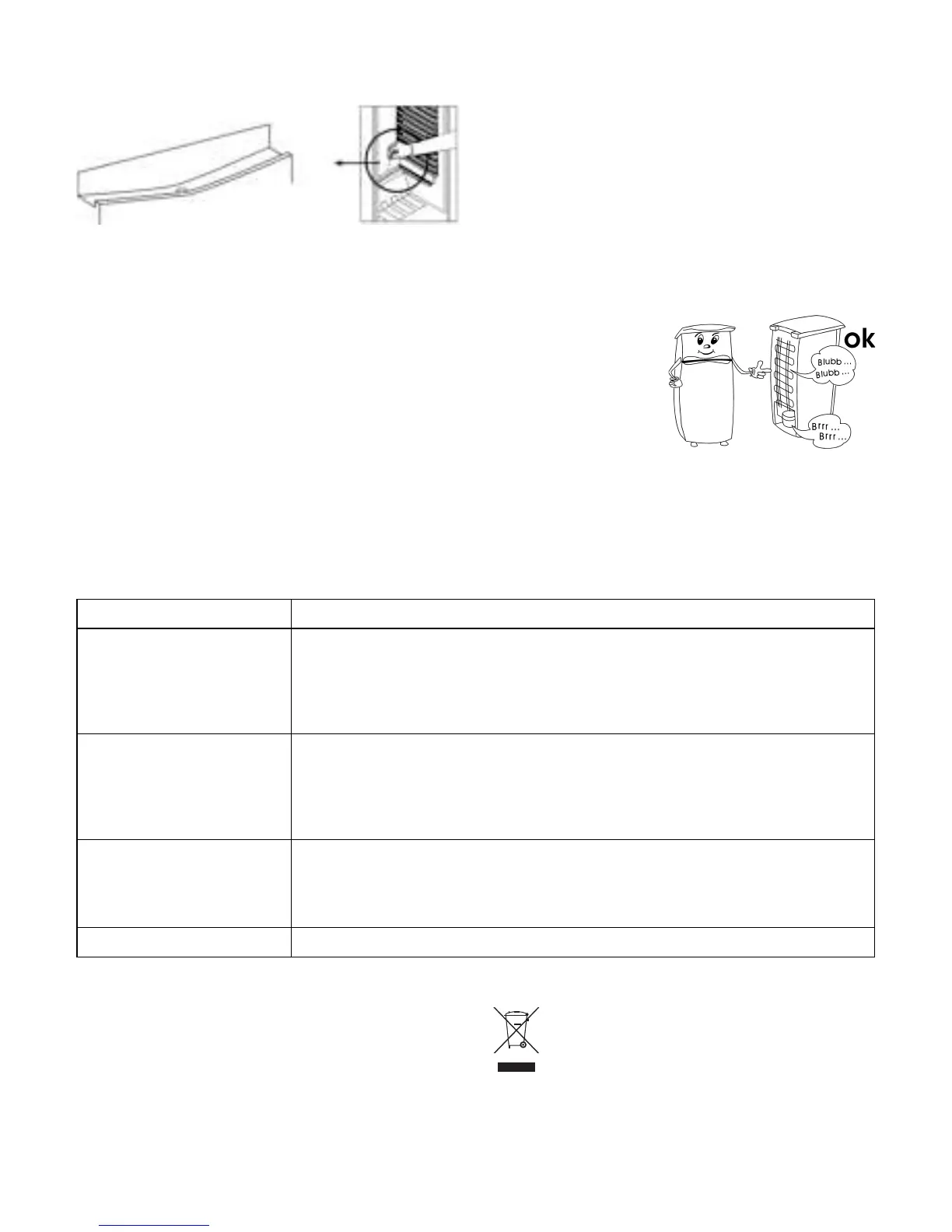 ok

Blubb ...
Blubb ...

Brrr ...
Brrr ...